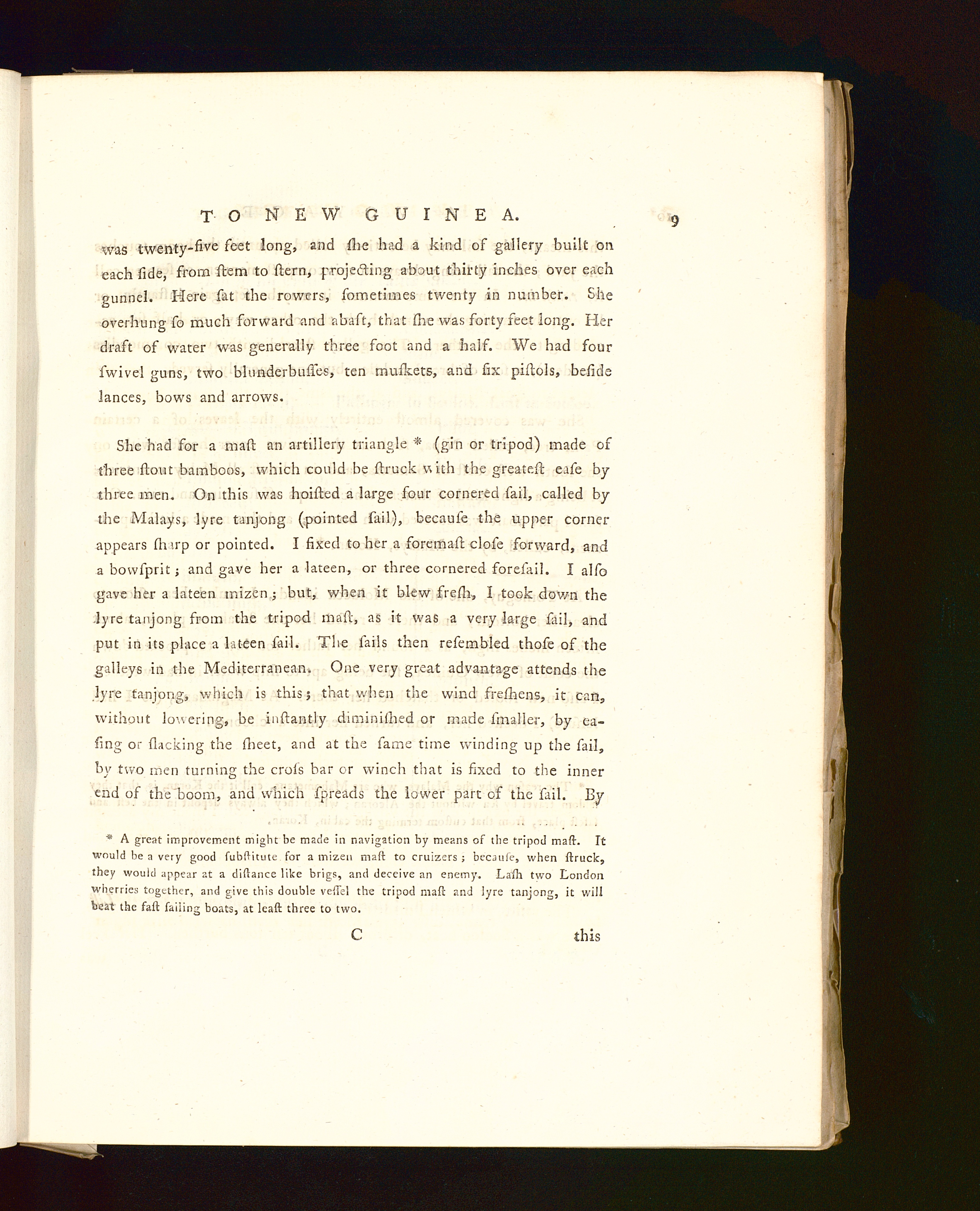 TO NEW GUINEA. 9

was twenty-five feet long, and ſhe had a kind of gallery built on each ſide, from ſtem to ſtern, projecting about thirty inches over each gunnel. Here ſat the rowers, ſometimes twenty in number. She overhung ſo much forward and abaſt, that ſhe was forty feet long. Her draft of water was generally three foot and a half. We had four ſwivel guns, two blunderbuſſes, ten muſkets, and ſix piſtols, beſide lances, bows and arrows.

She had for a maſt an artillery triangle * (gin or tripod) made of three ſtout bamboos, which could be ſtruck with the greateſt eaſe by three men. On this was hoiſted a large four cornered ſail, called by the Malays, lyre tanjong (pointed ſail), becauſe the upper corner appears ſharp or pointed. I fixed to her a foremaſt cloſe forward, and a bowſprit; and gave her a lateen, or three cornered foreſail. I alſo gave her a lateen mizen; but, when it blew freſh, I took down the lyre tanjong from the tripod maſt, as it was a very large ſail, and put in its place a lateen ſail. The ſails then reſembled thoſe of the galleys in the Mediterranean. One very great advantage attends the lyre tanjong, which is this; that when the wind freſhens, it can, without lowering, be inſtantly diminiſhed or made ſmaller, by eaſing or ſlacking the ſheet, and at the ſame time winding up the ſail, by two men turning the croſs bar or winch that is fixed to the inner end of the boom, and which ſpreads the lower part of the ſail. By

* A great improvement might be made in navigation by means of the tripod maſt. It would be a very good ſubſtitute for a mizen maſt to cruizers; becauſe, when ſtruck, they would appear at a diſtance like brigs, and deceive an enemy. Laſh two London wherries together, and give this double veſſel the tripod maſt and lyre tanjong, it will beat the faſt ſailing boats, at leaſt three to two.

C this